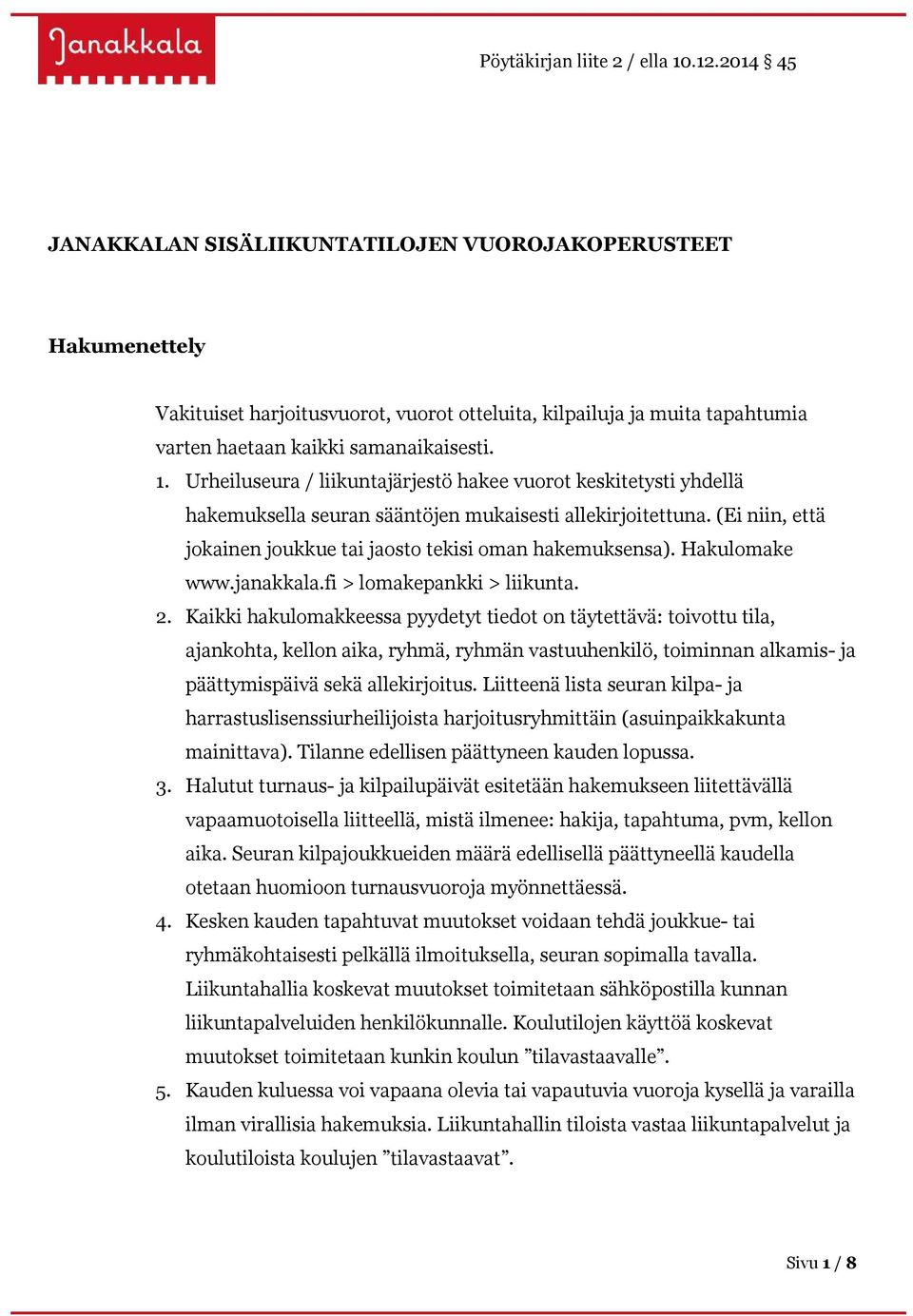 Janakkala

Pöytäkirjan liite 2 / ella 10.12.2014 § 45

JANAKKALAN SISÄLIIKUNTATILOJEN VUOROJAKOPERUSTEET

Hakumenettely

Vakituiset harjoitusvuorot, vuorot otteluita, kilpailuja ja muita tapahtumia varten haetaan kaikki samanaikaisesti.

1. Urheiluseura / liikuntajärjestö hakee vuorot keskitetysti yhdellä hakemuksella seuran sääntöjen mukaisesti allekirjoitettuna. (Ei niin, että jokainen joukkue tai jaosto tekisi oman hakemuksensa). Hakulomake www.janakkala.fi > lomakepankki > liikunta.
2. Kaikki hakulomakkeessa pyydetyt tiedot on täytettävä: toivottu tila, ajankohta, kellon aika, ryhmä, ryhmän vastuuhenkilö, toiminnan alkamis- ja päättymispäivä sekä allekirjoitus. Liitteenä lista seuran kilpa- ja harrastuslisenssiurheilijoista harjoitusryhmittäin (asuinpaikkakunta mainittava). Tilanne edellisen päättyneen kauden lopussa.
3. Halutut turnaus- ja kilpailupäivät esitetään hakemukseen liitettävällä vapaamuotoisella liitteellä, mistä ilmenee: hakija, tapahtuma, pvm, kellon aika. Seuran kilpajoukkueiden määrä edellisellä päättyneellä kaudella otetaan huomioon turnausvuoroja myönnettäessä.
4. Kesken kauden tapahtuvat muutokset voidaan tehdä joukkue- tai ryhmäkohtaisesti pelkällä ilmoituksella, seuran sopimalla tavalla. Liikuntahallia koskevat muutokset toimitetaan sähköpostilla kunnan liikuntapalveluiden henkilökunnalle. Koulutilojen käyttöä koskevat muutokset toimitetaan kunkin koulun ”tilavastaavalle”.
5. Kauden kuluessa voi vapaana olevia tai vapautuvia vuoroja kysellä ja varailla ilman virallisia hakemuksia. Liikuntahallin tiloista vastaa liikuntapalvelut ja koulutiloista koulujen ”tilavastaavat”.

Sivu 1 / 8